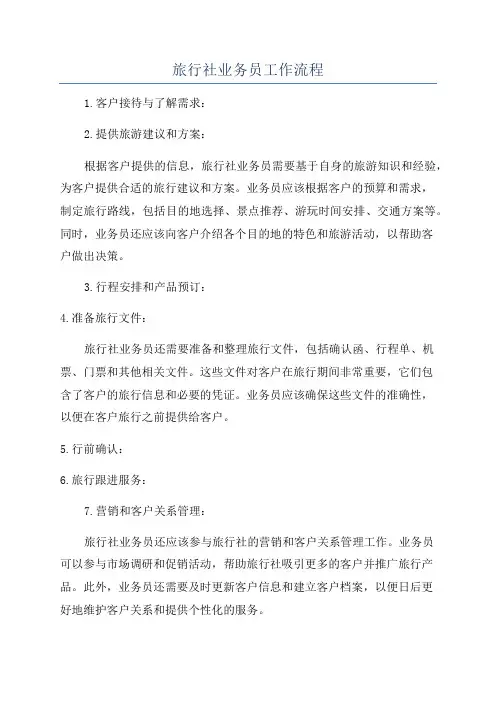 旅行社业务员工作流程

1.客户接待与了解需求：

2.提供旅游建议和方案：

根据客户提供的信息，旅行社业务员需要基于自身的旅游知识和经验，为客户提供合适的旅行建议和方案。业务员应该根据客户的预算和需求，制定旅行路线，包括目的地选择、景点推荐、游玩时间安排、交通方案等。同时，业务员还应该向客户介绍各个目的地的特色和旅游活动，以帮助客户做出决策。

3.行程安排和产品预订：

4.准备旅行文件：

旅行社业务员还需要准备和整理旅行文件，包括确认函、行程单、机票、门票和其他相关文件。这些文件对客户在旅行期间非常重要，它们包含了客户的旅行信息和必要的凭证。业务员应该确保这些文件的准确性，以便在客户旅行之前提供给客户。

5.行前确认：

6.旅行跟进服务：

7.营销和客户关系管理：

旅行社业务员还应该参与旅行社的营销和客户关系管理工作。业务员可以参与市场调研和促销活动，帮助旅行社吸引更多的客户并推广旅行产品。此外，业务员还需要及时更新客户信息和建立客户档案，以便日后更好地维护客户关系和提供个性化的服务。